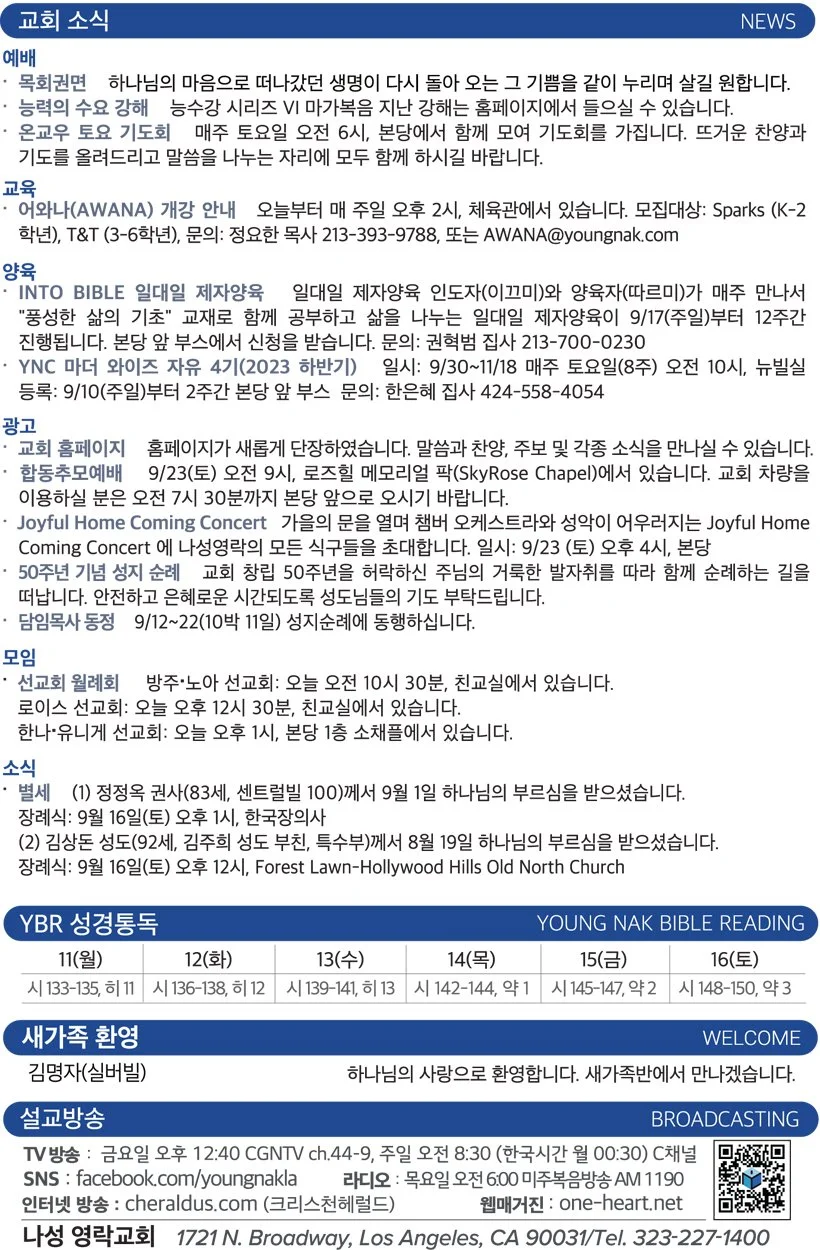 교회 소식 NEWS

예배
· 목회권면 하나님의 마음으로 떠나갔던 생명이 다시 돌아 오는 그 기쁨을 같이 누리며 살길 원합니다.
· 능력의 수요 강해 능수강 시리즈 VI 마가복음 지난 강해는 홈페이지에서 들으실 수 있습니다.
· 온교우 토요 기도회 매주 토요일 오전 6시, 본당에서 함께 모여 기도회를 가집니다. 뜨거운 찬양과 기도를 올려드리고 말씀을 나누는 자리에 모두 함께 하시길 바랍니다.

교육
· 어와나(AWANA) 개강 안내 오늘부터 매 주일 오후 2시, 체육관에서 있습니다. 모집대상: Sparks (K-2 학년), T&T (3-6학년), 문의: 정요한 목사 213-393-9788, 또는 AWANA@youngnak.com

양육
· INTO BIBLE 일대일 제자양육 일대일 제자양육 인도자(이끄미)와 양육자(따르미)가 매주 만나서 "풍성한 삶의 기초" 교재로 함께 공부하고 삶을 나누는 일대일 제자양육이 9/17(주일)부터 12주간 진행됩니다. 본당 앞 부스에서 신청을 받습니다. 문의: 권혁범 집사 213-700-0230
· YNC 마더 와이즈 자유 4기(2023 하반기) 일시: 9/30~11/18 매주 토요일(8주) 오전 10시, 뉴빌실 등록: 9/10(주일)부터 2주간 본당 앞 부스 문의: 한은혜 집사 424-558-4054

광고
· 교회 홈페이지 홈페이지가 새롭게 단장하였습니다. 말씀과 찬양, 주보 및 각종 소식을 만나실 수 있습니다.
· 합동추모예배 9/23(토) 오전 9시, 로즈힐 메모리얼 팍(SkyRose Chapel)에서 있습니다. 교회 차량을 이용하실 분은 오전 7시 30분까지 본당 앞으로 오시기 바랍니다.
· Joyful Home Coming Concert 가을의 문을 열며 챔버 오케스트라와 성악이 어우러지는 Joyful Home Coming Concert 에 나성영락의 모든 식구들을 초대합니다. 일시: 9/23 (토) 오후 4시, 본당
· 50주년 기념 성지 순례 교회 창립 50주년을 허락하신 주님의 거룩한 발자취를 따라 함께 순례하는 길을 떠납니다. 안전하고 은혜로운 시간되도록 성도님들의 기도 부탁드립니다.
· 담임목사 동정 9/12~22(10박 11일) 성지순례에 동행하십니다.

모임
· 선교회 월례회 방주•노아 선교회: 오늘 오전 10시 30분, 친교실에서 있습니다.
로이스 선교회: 오늘 오후 12시 30분, 친교실에서 있습니다.
한나•유니게 선교회: 오늘 오후 1시, 본당 1층 소채플에서 있습니다.

소식
· 별세 (1) 정정옥 권사(83세, 센트럴빌 100)께서 9월 1일 하나님의 부르심을 받으셨습니다.
장례식: 9월 16일(토) 오후 1시, 한국장의사
(2) 김상돈 성도(92세, 김주희 성도 부친, 특수부)께서 8월 19일 하나님의 부르심을 받으셨습니다.
장례식: 9월 16일(토) 오후 12시, Forest Lawn-Hollywood Hills Old North Church

YBR 성경통독 YOUNG NAK BIBLE READING

| 11(월) | 12(화) | 13(수) | 14(목) | 15(금) | 16(토) |
|---|---|---|---|---|---|
| 시 133-135, 히 11 | 시 136-138, 히 12 | 시 139-141, 히 13 | 시 142-144, 약 1 | 시 145-147, 약 2 | 시 148-150, 약 3 |

새가족 환영 WELCOME
김명자(실버빌) 하나님의 사랑으로 환영합니다. 새가족반에서 만나겠습니다.

설교방송 BROADCASTING
TV방송 : 금요일 오후 12:40 CGNTV ch.44-9, 주일 오전 8:30 (한국시간 월 00:30) C채널
SNS : facebook.com/youngnakla 라디오 : 목요일 오전 6:00 미주복음방송 AM 1190
인터넷 방송 : cheraldus.com (크리스천헤럴드) 웹매거진 : one-heart.net

나성 영락교회 1721 N. Broadway, Los Angeles, CA 90031/Tel. 323-227-1400